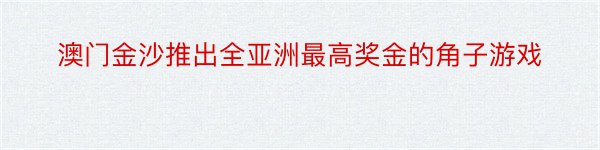 澳门金沙推出全亚洲最高奖金的角子游戏